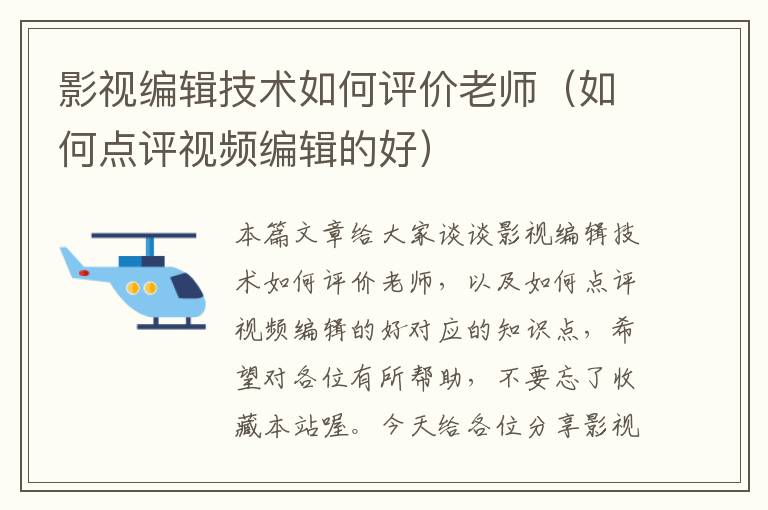 影视编辑技术如何评价老师（如何点评视频编辑的好）

本篇文章给大家谈谈影视编辑技术如何评价老师，以及如何点评视频编辑的好对应的知识点，希望对各位有所帮助，不要忘了收藏本站喔。今天给各位分享影视